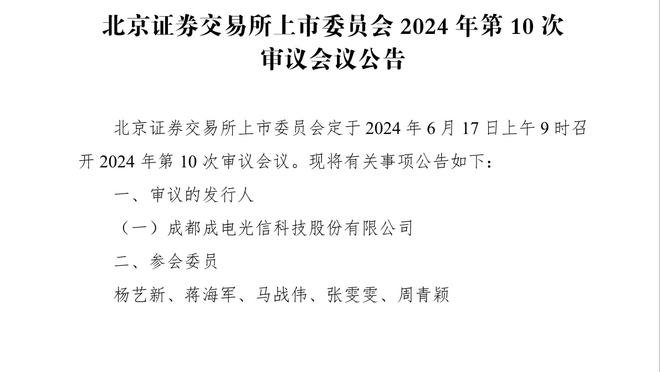 北京证券交易所上市委员会 2024 年第 10 次审议会议公告

北京证券交易所上市委员会定于 2024 年 6 月 17 日上午 9 时召开 2024 年第 10 次审议会议。现将有关事项公告如下：

一、审议的发行人

（一）成都成电光信科技股份有限公司

二、参会委员

杨艺新、蒋海军、马战伟、张雯雯、周青颖